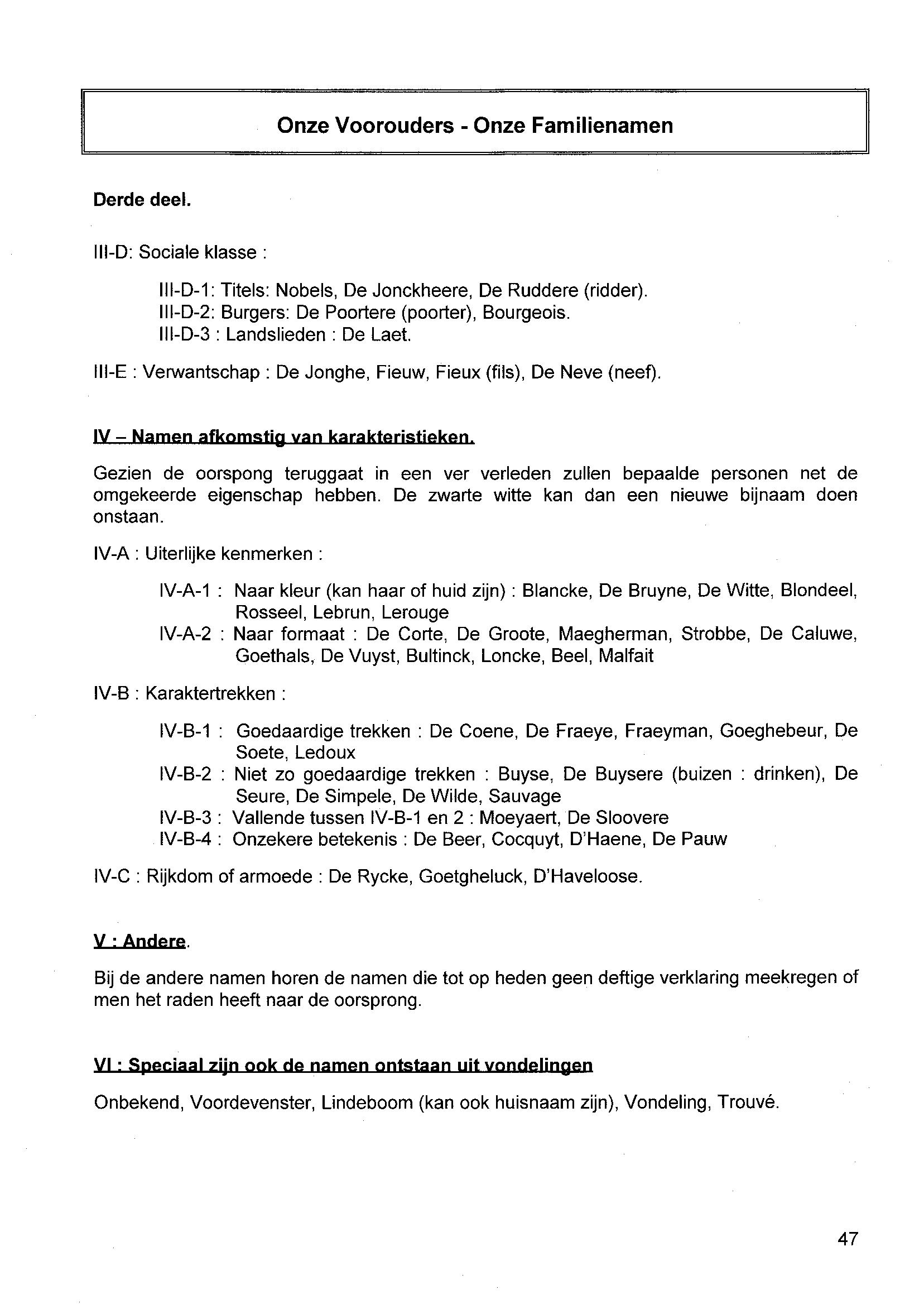 Onze Voorouders - Onze Familienamen

Derde deel.

III-D: Sociale klasse :

III-D-1: Titels: Nobels, De Jonckheere, De Ruddere (ridder).
III-D-2: Burgers: De Poortere (poorter), Bourgeois.
III-D-3 : Landslieden : De Laet.

III-E : Verwantschap : De Jonghe, Fieuw, Fieux (fils), De Neve (neef).

IV – Namen afkomstig van karakteristieken.

Gezien de oorspong teruggaat in een ver verleden zullen bepaalde personen net de omgekeerde eigenschap hebben. De zwarte witte kan dan een nieuwe bijnaam doen onstaan.

IV-A : Uiterlijke kenmerken :

IV-A-1 : Naar kleur (kan haar of huid zijn) : Blancke, De Bruyne, De Witte, Blondeel, Rosseel, Lebrun, Lerouge
IV-A-2 : Naar formaat : De Corte, De Groote, Maegherman, Strobbe, De Caluwe, Goethals, De Vuyst, Bultinck, Loncke, Beel, Malfait

IV-B : Karaktertrekken :

IV-B-1 : Goedaardige trekken : De Coene, De Fraeye, Fraeyman, Goeghebeur, De Soete, Ledoux
IV-B-2 : Niet zo goedaardige trekken : Buyse, De Buysere (buizen : drinken), De Seure, De Simpele, De Wilde, Sauvage
IV-B-3 : Vallende tussen IV-B-1 en 2 : Moeyaert, De Sloovere
IV-B-4 : Onzekere betekenis : De Beer, Cocquyt, D'Haene, De Pauw

IV-C : Rijkdom of armoede : De Rycke, Goetgheluck, D'Haveloose.

V : Andere.

Bij de andere namen horen de namen die tot op heden geen deftige verklaring meekregen of men het raden heeft naar de oorsprong.

VI : Speciaal zijn ook de namen ontstaan uit vondelingen

Onbekend, Voordevenster, Lindeboom (kan ook huisnaam zijn), Vondeling, Trouvé.

47